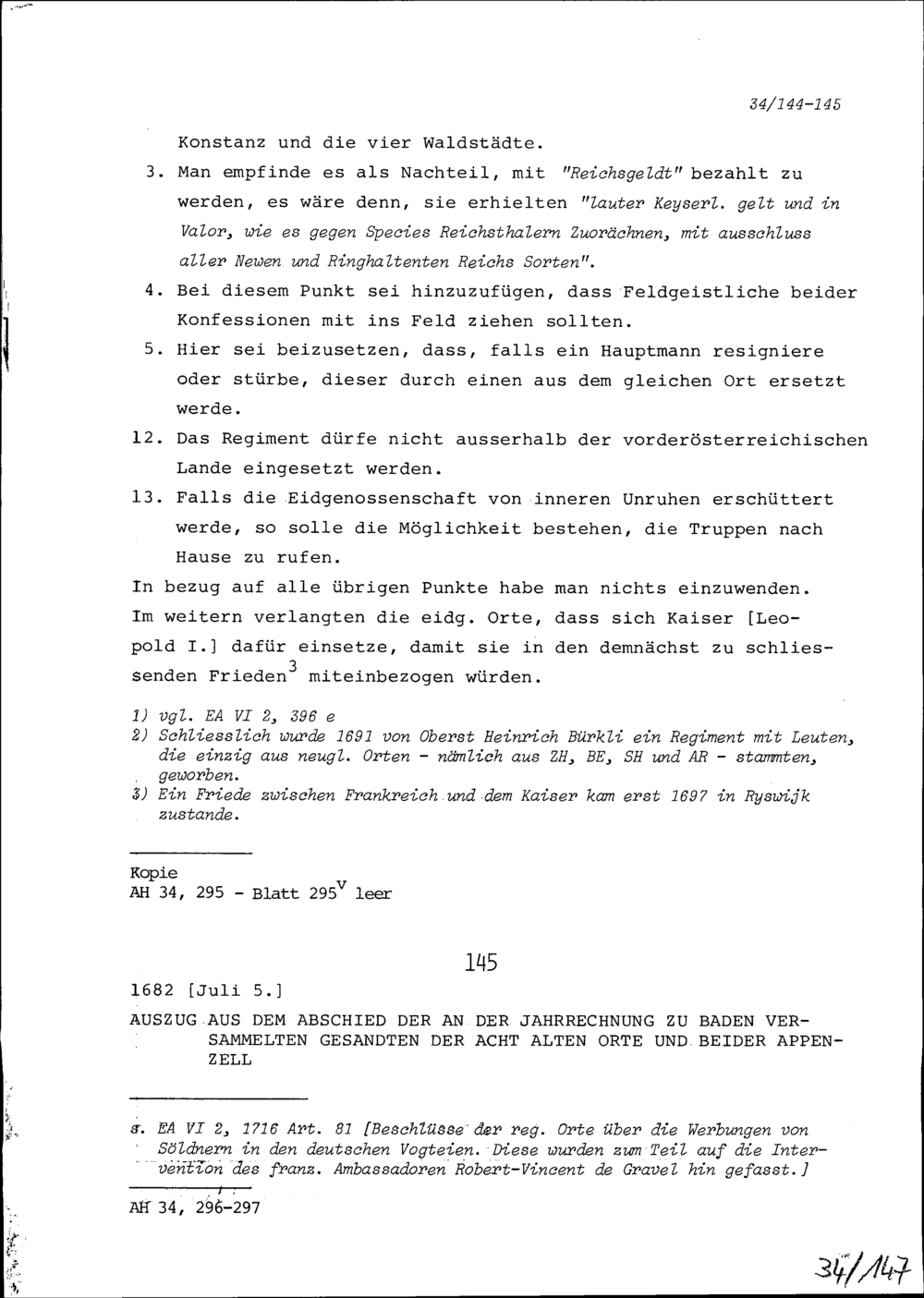 34/144-145

Konstanz und die vier Waldstädte.

3. Man empfinde es als Nachteil, mit "Reichsgeldt" bezahlt zu werden, es wäre denn, sie erhielten "lauter Keyserl. gelt und in Valor, wie es gegen Species Reichsthalern Zuorächnen, mit ausschluss aller Newen und Ringhaltenten Reichs Sorten".

4. Bei diesem Punkt sei hinzuzufügen, dass Feldgeistliche beider Konfessionen mit ins Feld ziehen sollten.

5. Hier sei beizusetzen, dass, falls ein Hauptmann resigniere oder stürbe, dieser durch einen aus dem gleichen Ort ersetzt werde.

12. Das Regiment dürfe nicht ausserhalb der vorderösterreichischen Lande eingesetzt werden.

13. Falls die Eidgenossenschaft von inneren Unruhen erschüttert werde, so solle die Möglichkeit bestehen, die Truppen nach Hause zu rufen.

In bezug auf alle übrigen Punkte habe man nichts einzuwenden. Im weitern verlangten die eidg. Orte, dass sich Kaiser [Leopold I.] dafür einsetze, damit sie in den demnächst zu schliessenden Frieden$^3$ miteinbezogen würden.

1) vgl. EA VI 2, 396 e
2) Schliesslich wurde 1691 von Oberst Heinrich Bürkli ein Regiment mit Leuten, die einzig aus neugl. Orten - nämlich aus ZH, BE, SH und AR - stammten, geworben.
3) Ein Friede zwischen Frankreich und dem Kaiser kam erst 1697 in Ryswijk zustande.

Kopie
AH 34, 295 - Blatt 295$^v$ leer

145

1682 [Juli 5.]

AUSZUG AUS DEM ABSCHIED DER AN DER JAHRRECHNUNG ZU BADEN VERSAMMELTEN GESANDTEN DER ACHT ALTEN ORTE UND BEIDER APPENZELL

s. EA VI 2, 1716 Art. 81 [Beschlüsse der reg. Orte über die Werbungen von Söldnern in den deutschen Vogteien. Diese wurden zum Teil auf die Intervention des franz. Ambassadoren Robert-Vincent de Gravel hin gefasst.]

AH 34, 296-297

34/147